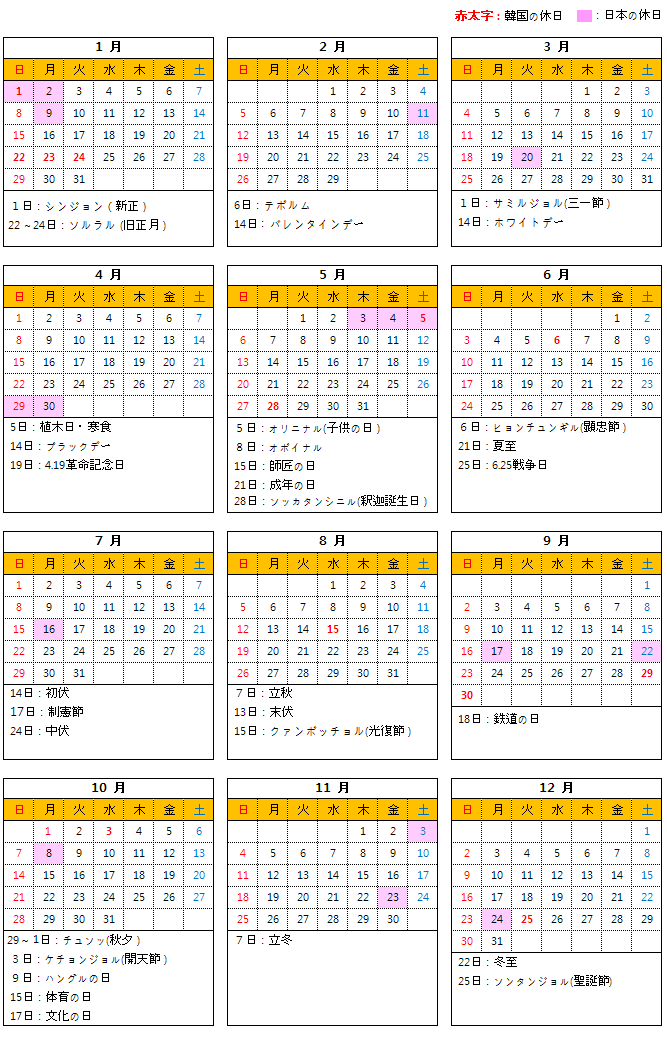 赤太字：韓国の休日　：日本の休日

1 月

| 日 | 月 | 火 | 水 | 木 | 金 | 土 |
|---|---|---|---|---|---|---|
| 1 | 2 | 3 | 4 | 5 | 6 | 7 |
| 8 | 9 | 10 | 11 | 12 | 13 | 14 |
| 15 | 16 | 17 | 18 | 19 | 20 | 21 |
| 22 | 23 | 24 | 25 | 26 | 27 | 28 |
| 29 | 30 | 31 | | | | |

1日：シンジョン（新正）
22～24日：ソルラル（旧正月）

2 月

| 日 | 月 | 火 | 水 | 木 | 金 | 土 |
|---|---|---|---|---|---|---|
| | | | 1 | 2 | 3 | 4 |
| 5 | 6 | 7 | 8 | 9 | 10 | 11 |
| 12 | 13 | 14 | 15 | 16 | 17 | 18 |
| 19 | 20 | 21 | 22 | 23 | 24 | 25 |
| 26 | 27 | 28 | 29 | | | |

6日：テボルム
14日：バレンタインデー

3 月

| 日 | 月 | 火 | 水 | 木 | 金 | 土 |
|---|---|---|---|---|---|---|
| | | | | 1 | 2 | 3 |
| 4 | 5 | 6 | 7 | 8 | 9 | 10 |
| 11 | 12 | 13 | 14 | 15 | 16 | 17 |
| 18 | 19 | 20 | 21 | 22 | 23 | 24 |
| 25 | 26 | 27 | 28 | 29 | 30 | 31 |

1日：サミルジョル(三一節）
14日：ホワイトデー

4 月

| 日 | 月 | 火 | 水 | 木 | 金 | 土 |
|---|---|---|---|---|---|---|
| 1 | 2 | 3 | 4 | 5 | 6 | 7 |
| 8 | 9 | 10 | 11 | 12 | 13 | 14 |
| 15 | 16 | 17 | 18 | 19 | 20 | 21 |
| 22 | 23 | 24 | 25 | 26 | 27 | 28 |
| 29 | 30 | | | | | |

5日：植木日・寒食
14日：ブラックデー
19日：4.19革命記念日

5 月

| 日 | 月 | 火 | 水 | 木 | 金 | 土 |
|---|---|---|---|---|---|---|
| | | 1 | 2 | 3 | 4 | 5 |
| 6 | 7 | 8 | 9 | 10 | 11 | 12 |
| 13 | 14 | 15 | 16 | 17 | 18 | 19 |
| 20 | 21 | 22 | 23 | 24 | 25 | 26 |
| 27 | 28 | 29 | 30 | 31 | | |

5日：オリニナル(子供の日）
8日：オボイナル
15日：師匠の日
21日：成年の日
28日：ソッカタンシニル(釈迦誕生日）

6 月

| 日 | 月 | 火 | 水 | 木 | 金 | 土 |
|---|---|---|---|---|---|---|
| | | | | | 1 | 2 |
| 3 | 4 | 5 | 6 | 7 | 8 | 9 |
| 10 | 11 | 12 | 13 | 14 | 15 | 16 |
| 17 | 18 | 19 | 20 | 21 | 22 | 23 |
| 24 | 25 | 26 | 27 | 28 | 29 | 30 |

6日：ヒョンチュンギル(顕忠節）
21日：夏至
25日：6.25戦争日

7 月

| 日 | 月 | 火 | 水 | 木 | 金 | 土 |
|---|---|---|---|---|---|---|
| 1 | 2 | 3 | 4 | 5 | 6 | 7 |
| 8 | 9 | 10 | 11 | 12 | 13 | 14 |
| 15 | 16 | 17 | 18 | 19 | 20 | 21 |
| 22 | 23 | 24 | 25 | 26 | 27 | 28 |
| 29 | 30 | 31 | | | | |

14日：初伏
17日：制憲節
24日：中伏

8 月

| 日 | 月 | 火 | 水 | 木 | 金 | 土 |
|---|---|---|---|---|---|---|
| | | | 1 | 2 | 3 | 4 |
| 5 | 6 | 7 | 8 | 9 | 10 | 11 |
| 12 | 13 | 14 | 15 | 16 | 17 | 18 |
| 19 | 20 | 21 | 22 | 23 | 24 | 25 |
| 26 | 27 | 28 | 29 | 30 | 31 | |

7日：立秋
13日：末伏
15日：クァンボッチョル(光復節）

9 月

| 日 | 月 | 火 | 水 | 木 | 金 | 土 |
|---|---|---|---|---|---|---|
| | | | | | | 1 |
| 2 | 3 | 4 | 5 | 6 | 7 | 8 |
| 9 | 10 | 11 | 12 | 13 | 14 | 15 |
| 16 | 17 | 18 | 19 | 20 | 21 | 22 |
| 23 | 24 | 25 | 26 | 27 | 28 | 29 |
| 30 | | | | | | |

18日：鉄道の日

10 月

| 日 | 月 | 火 | 水 | 木 | 金 | 土 |
|---|---|---|---|---|---|---|
| | 1 | 2 | 3 | 4 | 5 | 6 |
| 7 | 8 | 9 | 10 | 11 | 12 | 13 |
| 14 | 15 | 16 | 17 | 18 | 19 | 20 |
| 21 | 22 | 23 | 24 | 25 | 26 | 27 |
| 28 | 29 | 30 | 31 | | | |

29～1日：チュソッ(秋夕）
3日：ケチョンジョル(開天節）
9日：ハングルの日
15日：体育の日
17日：文化の日

11 月

| 日 | 月 | 火 | 水 | 木 | 金 | 土 |
|---|---|---|---|---|---|---|
| | | | | 1 | 2 | 3 |
| 4 | 5 | 6 | 7 | 8 | 9 | 10 |
| 11 | 12 | 13 | 14 | 15 | 16 | 17 |
| 18 | 19 | 20 | 21 | 22 | 23 | 24 |
| 25 | 26 | 27 | 28 | 29 | 30 | |

7日：立冬

12 月

| 日 | 月 | 火 | 水 | 木 | 金 | 土 |
|---|---|---|---|---|---|---|
| | | | | | | 1 |
| 2 | 3 | 4 | 5 | 6 | 7 | 8 |
| 9 | 10 | 11 | 12 | 13 | 14 | 15 |
| 16 | 17 | 18 | 19 | 20 | 21 | 22 |
| 23 | 24 | 25 | 26 | 27 | 28 | 29 |
| 30 | 31 | | | | | |

22日：冬至
25日：ソンタンジョル(聖誕節)